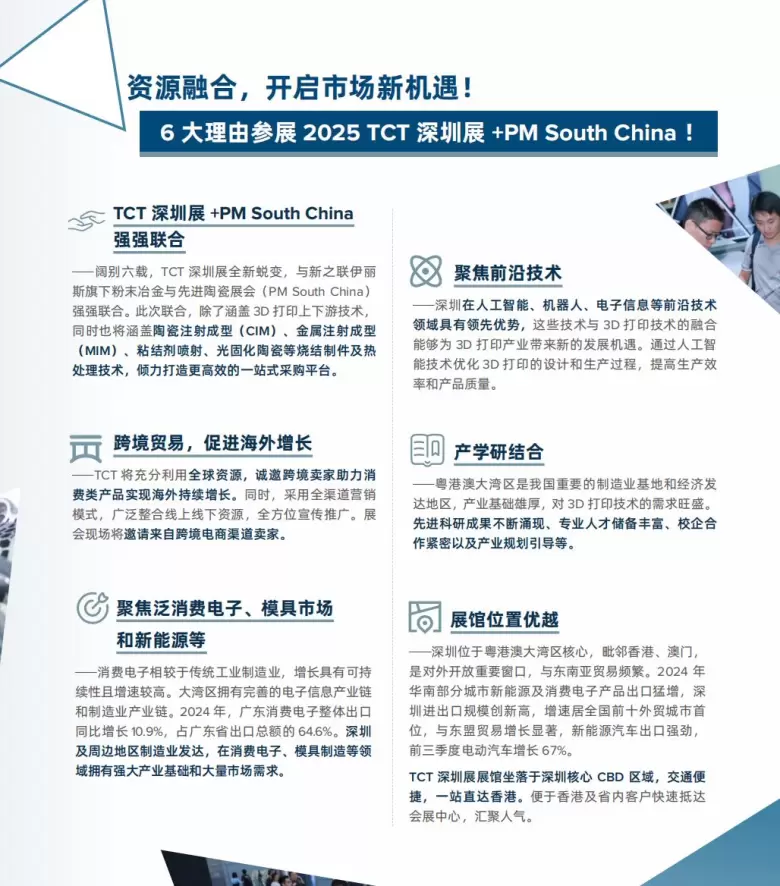 资源融合，开启市场新机遇！

6 大理由参展 2025 TCT 深圳展 +PM South China！

TCT 深圳展 +PM South China 强强联合

——阔别六载，TCT 深圳展全新蜕变，与新之联伊丽斯旗下粉末冶金与先进陶瓷展会（PM South China）强强联合。此次联合，除了涵盖 3D 打印上下游技术，同时也将涵盖陶瓷注射成型（CIM）、金属注射成型（MIM）、粘结剂喷射、光固化陶瓷等烧结制件及热处理技术，倾力打造更高效的一站式采购平台。

跨境贸易，促进海外增长

——TCT 将充分利用全球资源，诚邀跨境卖家助力消费类产品实现海外持续增长。同时，采用全渠道营销模式，广泛整合线上线下资源，全方位宣传推广。展会现场将邀请来自跨境电商渠道卖家。

聚焦泛消费电子、模具市场和新能源等

——消费电子相较于传统工业制造业，增长具有可持续性且增速较高。大湾区拥有完善的电子信息产业链和制造业产业链。2024 年，广东消费电子整体出口同比增长 10.9%，占广东省出口总额的 64.6%。深圳及周边地区制造业发达，在消费电子、模具制造等领域拥有强大产业基础和大量市场需求。

聚焦前沿技术

——深圳在人工智能、机器人、电子信息等前沿技术领域具有领先优势，这些技术与 3D 打印技术的融合能够为 3D 打印产业带来新的发展机遇。通过人工智能技术优化 3D 打印的设计和生产过程，提高生产效率和产品质量。

产学研结合

——粤港澳大湾区是我国重要的制造业基地和经济发达地区，产业基础雄厚，对 3D 打印技术的需求旺盛。先进科研成果不断涌现、专业人才储备丰富、校企合作紧密以及产业规划引导等。

展馆位置优越

——深圳位于粤港澳大湾区核心，毗邻香港、澳门，是对外开放重要窗口，与东南亚贸易频繁。2024 年华南部分城市新能源及消费电子产品出口猛增，深圳进出口规模创新高，增速居全国前十外贸城市首位，与东盟贸易增长显著，新能源汽车出口强劲，前三季度电动汽车增长 67%。

TCT 深圳展展馆坐落于深圳核心 CBD 区域，交通便捷，一站直达香港。便于香港及省内客户快速抵达会展中心，汇聚人气。